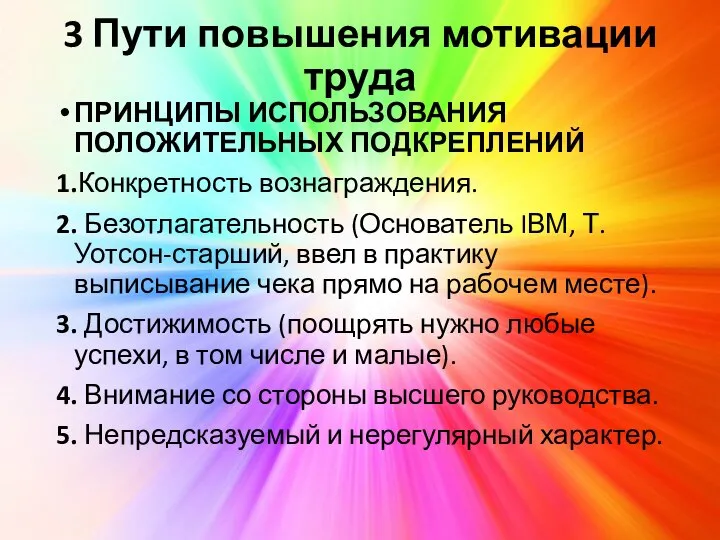 3 Пути повышения мотивации труда

• ПРИНЦИПЫ ИСПОЛЬЗОВАНИЯ ПОЛОЖИТЕЛЬНЫХ ПОДКРЕПЛЕНИЙ

1.Конкретность вознаграждения.

2. Безотлагательность (Основатель IBM, Т. Уотсон-старший, ввел в практику выписывание чека прямо на рабочем месте).

3. Достижимость (поощрять нужно любые успехи, в том числе и малые).

4. Внимание со стороны высшего руководства.

5. Непредсказуемый и нерегулярный характер.